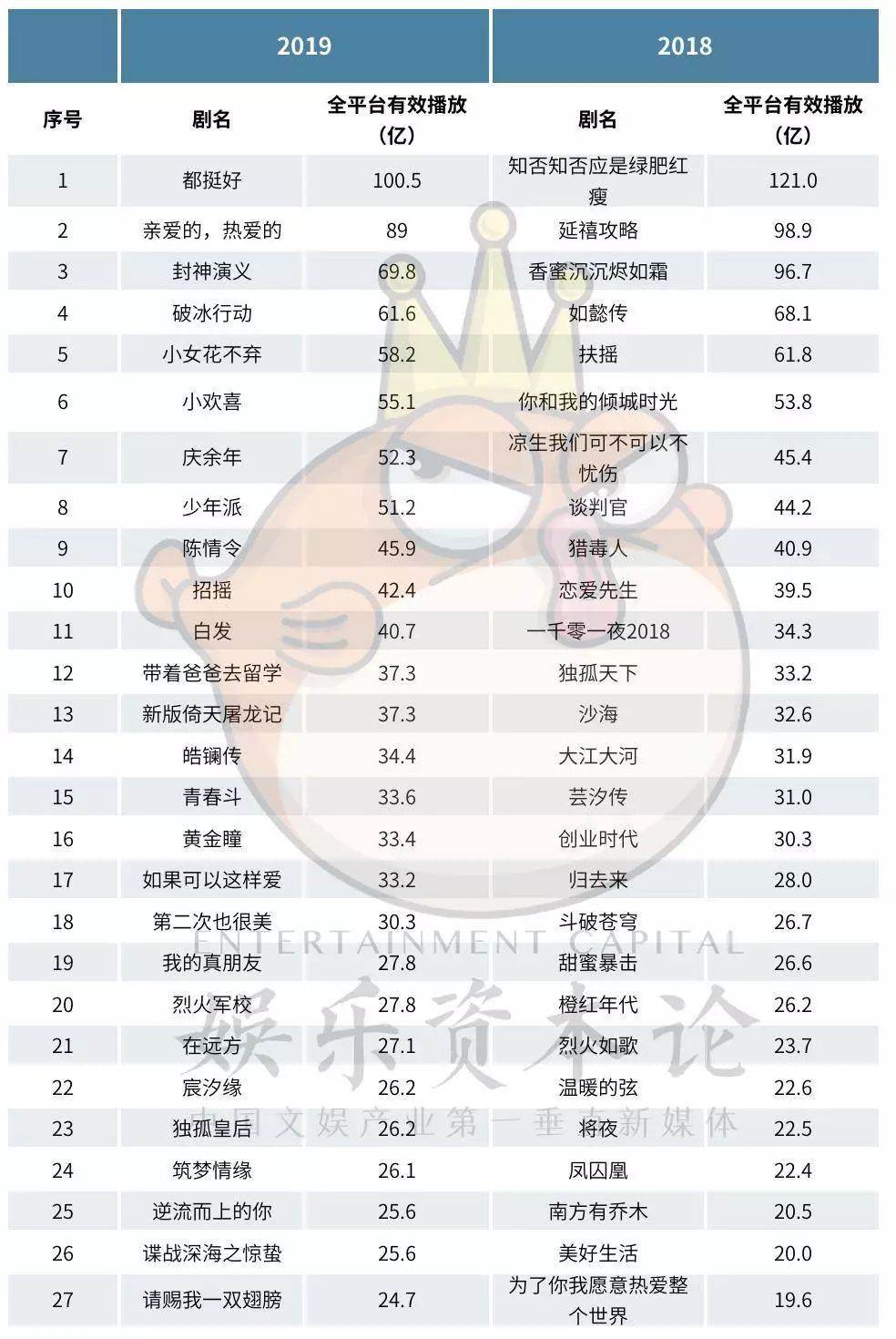 |  | 2019 |  | 2018 |  |
|---|---|---|---|---|
| 序号 | 剧名 | 全平台有效播放（亿） | 剧名 | 全平台有效播放（亿） |
| 1 | 都挺好 | 100.5 | 知否知否应是绿肥红瘦 | 121.0 |
| 2 | 亲爱的，热爱的 | 89 | 延禧攻略 | 98.9 |
| 3 | 封神演义 | 69.8 | 香蜜沉沉烬如霜 | 96.7 |
| 4 | 破冰行动 | 61.6 | 如懿传 | 68.1 |
| 5 | 小女花不弃 | 58.2 | 扶摇 | 61.8 |
| 6 | 小欢喜 | 55.1 | 你和我的倾城时光 | 53.8 |
| 7 | 庆余年 | 52.3 | 凉生我们可不可以不忧伤 | 45.4 |
| 8 | 少年派 | 51.2 | 谈判官 | 44.2 |
| 9 | 陈情令 | 45.9 | 猎毒人 | 40.9 |
| 10 | 招摇 | 42.4 | 恋爱先生 | 39.5 |
| 11 | 白发 | 40.7 | 一千零一夜2018 | 34.3 |
| 12 | 带着爸爸去留学 | 37.3 | 独孤天下 | 33.2 |
| 13 | 新版倚天屠龙记 | 37.3 | 沙海 | 32.6 |
| 14 | 皓镧传 | 34.4 | 大江大河 | 31.9 |
| 15 | 青春斗 | 33.6 | 芸汐传 | 31.0 |
| 16 | 黄金瞳 | 33.4 | 创业时代 | 30.3 |
| 17 | 如果可以这样爱 | 33.2 | 归去来 | 28.0 |
| 18 | 第二次也很美 | 30.3 | 斗破苍穹 | 26.7 |
| 19 | 我的真朋友 | 27.8 | 甜蜜暴击 | 26.6 |
| 20 | 烈火军校 | 27.8 | 橙红年代 | 26.2 |
| 21 | 在远方 | 27.1 | 烈火如歌 | 23.7 |
| 22 | 宸汐缘 | 26.2 | 温暖的弦 | 22.6 |
| 23 | 独孤皇后 | 26.2 | 将夜 | 22.5 |
| 24 | 筑梦情缘 | 26.1 | 凤囚凰 | 22.4 |
| 25 | 逆流而上的你 | 25.6 | 南方有乔木 | 20.5 |
| 26 | 谍战深海之惊蛰 | 25.6 | 美好生活 | 20.0 |
| 27 | 请赐我一双翅膀 | 24.7 | 为了你我愿意热爱整个世界 | 19.6 |

ENTERTAINMENT CAPITAL
娱乐资本论
中国文娱产业第一垂直新媒体